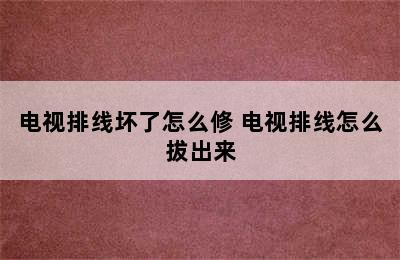 电视排线坏了怎么修 电视排线怎么拔出来